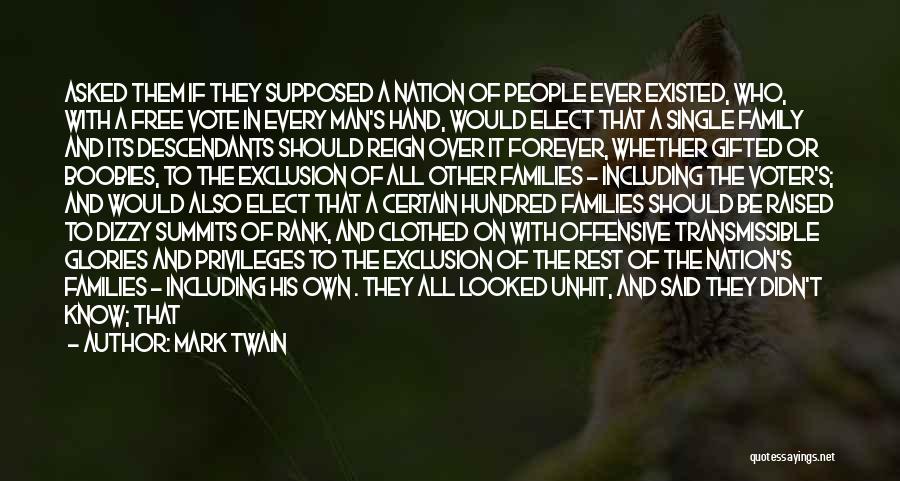 ASKED THEM IF THEY SUPPOSED A NATION OF PEOPLE EVER EXISTED, WHO, WITH A FREE VOTE IN EVERY MAN'S HAND, WOULD ELECT THAT A SINGLE FAMILY AND ITS DESCENDANTS SHOULD REIGN OVER IT FOREVER, WHETHER GIFTED OR BOOBIES, TO THE EXCLUSION OF ALL OTHER FAMILIES - INCLUDING THE VOTER'S; AND WOULD ALSO ELECT THAT A CERTAIN HUNDRED FAMILIES SHOULD BE RAISED TO DIZZY SUMMITS OF RANK, AND CLOTHED ON WITH OFFENSIVE TRANSMISSIBLE GLORIES AND PRIVILEGES TO THE EXCLUSION OF THE REST OF THE NATION'S FAMILIES - INCLUDING HIS OWN . THEY ALL LOOKED UNHIT, AND SAID THEY DIDN'T KNOW; THAT

- AUTHOR: MARK TWAIN

quotessayings.net